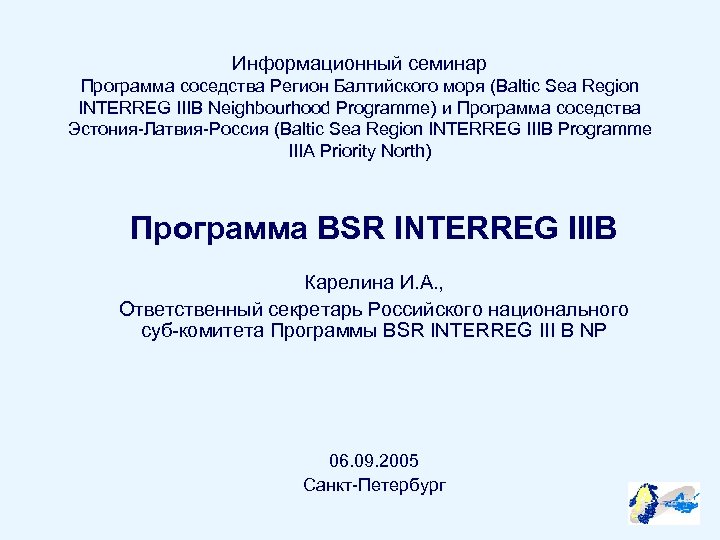 Информационный семинар
Программа соседства Регион Балтийского моря (Baltic Sea Region INTERREG IIIB Neighbourhood Programme) и Программа соседства Эстония-Латвия-Россия (Baltic Sea Region INTERREG IIIB Programme IIIA Priority North)

Программа BSR INTERREG IIIB

Карелина И.А.,
Ответственный секретарь Российского национального суб-комитета Программы BSR INTERREG III B NP

06.09.2005
Санкт-Петербург